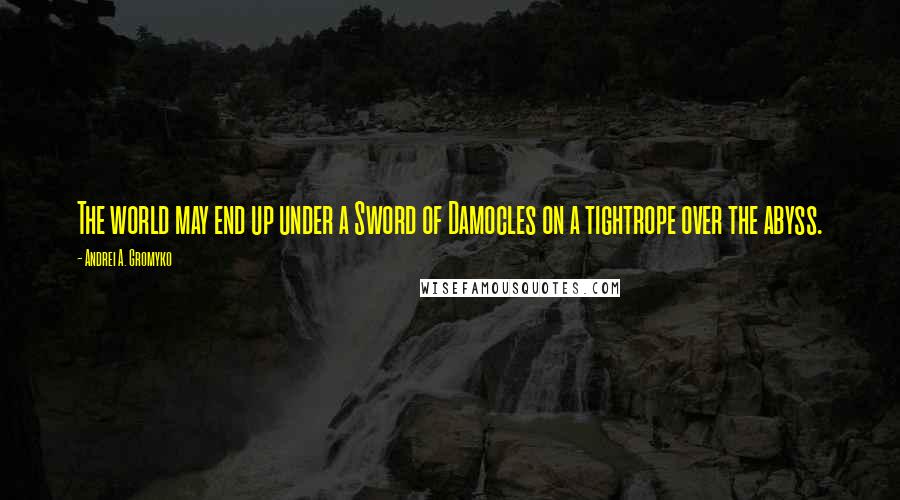 The world may end up under a Sword of Damocles on a tightrope over the abyss.

- Andrei A. Gromyko

WISEFAMOUSQUOTES.COM